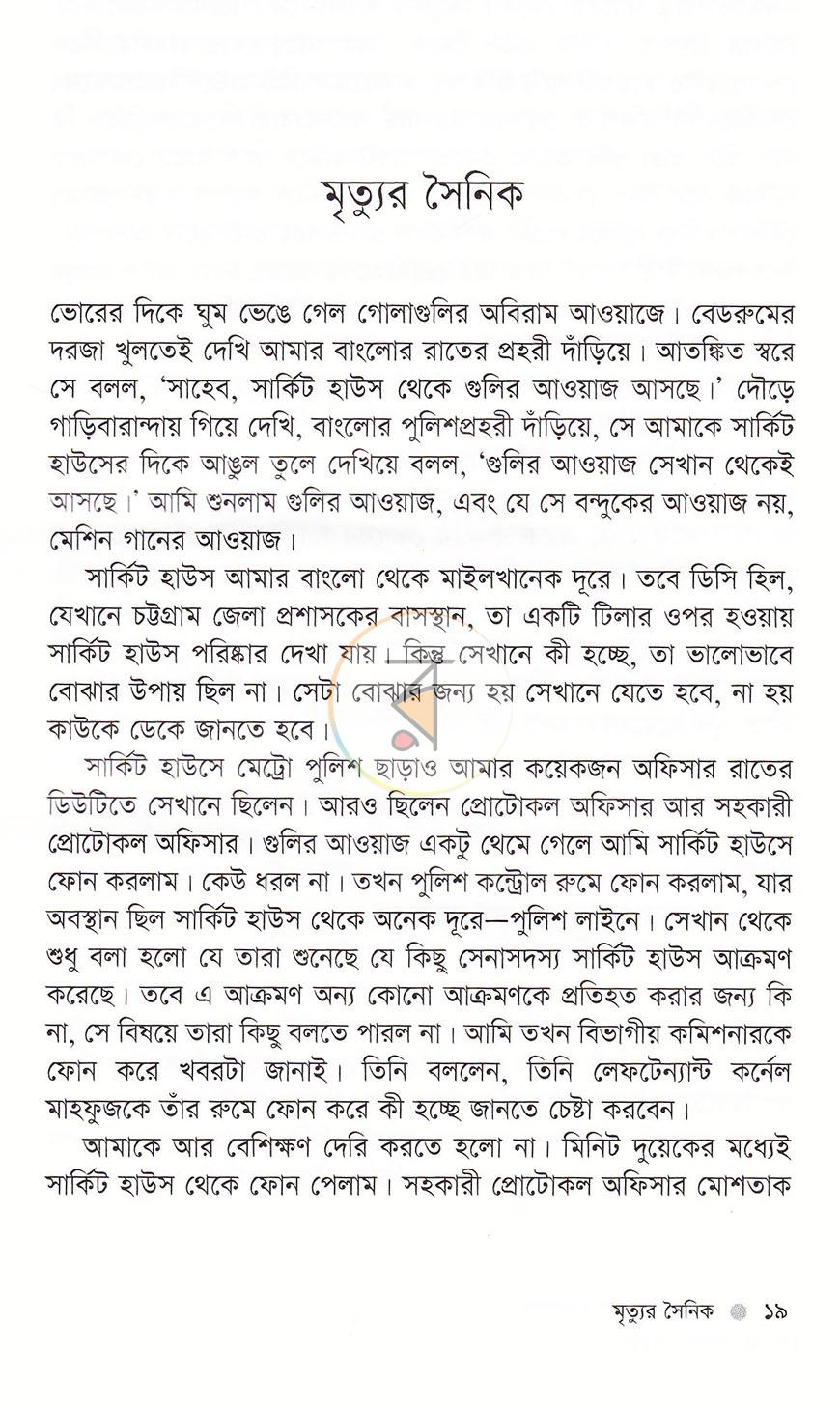 মৃত্যুর সৈনিক

ভোরের দিকে ঘুম ভেঙে গেল গোলাগুলির অবিরাম আওয়াজে। বেডরুমের দরজা খুলতেই দেখি আমার বাংলোর রাতের প্রহরী দাঁড়িয়ে। আতঙ্কিত স্বরে সে বলল, 'সাহেব, সার্কিট হাউস থেকে গুলির আওয়াজ আসছে।' দৌড়ে গাড়িবারান্দায় গিয়ে দেখি, বাংলোর পুলিশপ্রহরী দাঁড়িয়ে, সে আমাকে সার্কিট হাউসের দিকে আঙুল তুলে দেখিয়ে বলল, 'গুলির আওয়াজ সেখান থেকেই আসছে।' আমি শুনলাম গুলির আওয়াজ, এবং যে সে বন্দুকের আওয়াজ নয়, মেশিন গানের আওয়াজ।

সার্কিট হাউস আমার বাংলো থেকে মাইলখানেক দূরে। তবে ডিসি হিল, যেখানে চট্টগ্রাম জেলা প্রশাসকের বাসস্থান, তা একটি টিলার ওপর হওয়ায় সার্কিট হাউস পরিষ্কার দেখা যায়। কিন্তু সেখানে কী হচ্ছে, তা ভালোভাবে বোঝার উপায় ছিল না। সেটা বোঝার জন্য হয় সেখানে যেতে হবে, না হয় কাউকে ডেকে জানতে হবে।

সার্কিট হাউসে মেট্রো পুলিশ ছাড়াও আমার কয়েকজন অফিসার রাতের ডিউটিতে সেখানে ছিলেন। আরও ছিলেন প্রোটোকল অফিসার আর সহকারী প্রোটোকল অফিসার। গুলির আওয়াজ একটু থেমে গেলে আমি সার্কিট হাউসে ফোন করলাম। কেউ ধরল না। তখন পুলিশ কন্ট্রোল রুমে ফোন করলাম, যার অবস্থান ছিল সার্কিট হাউস থেকে অনেক দূরে—পুলিশ লাইনে। সেখান থেকে শুধু বলা হলো যে তারা শুনেছে যে কিছু সেনাসদস্য সার্কিট হাউস আক্রমণ করেছে। তবে এ আক্রমণ অন্য কোনো আক্রমণকে প্রতিহত করার জন্য কি না, সে বিষয়ে তারা কিছু বলতে পারল না। আমি তখন বিভাগীয় কমিশনারকে ফোন করে খবরটা জানাই। তিনি বললেন, তিনি লেফটেন্যান্ট কর্নেল মাহফুজকে তাঁর রুমে ফোন করে কী হচ্ছে জানতে চেষ্টা করবেন।

আমাকে আর বেশিক্ষণ দেরি করতে হলো না। মিনিট দুয়েকের মধ্যেই সার্কিট হাউস থেকে ফোন পেলাম। সহকারী প্রোটোকল অফিসার মোশতাক

মৃত্যুর সৈনিক ১৯